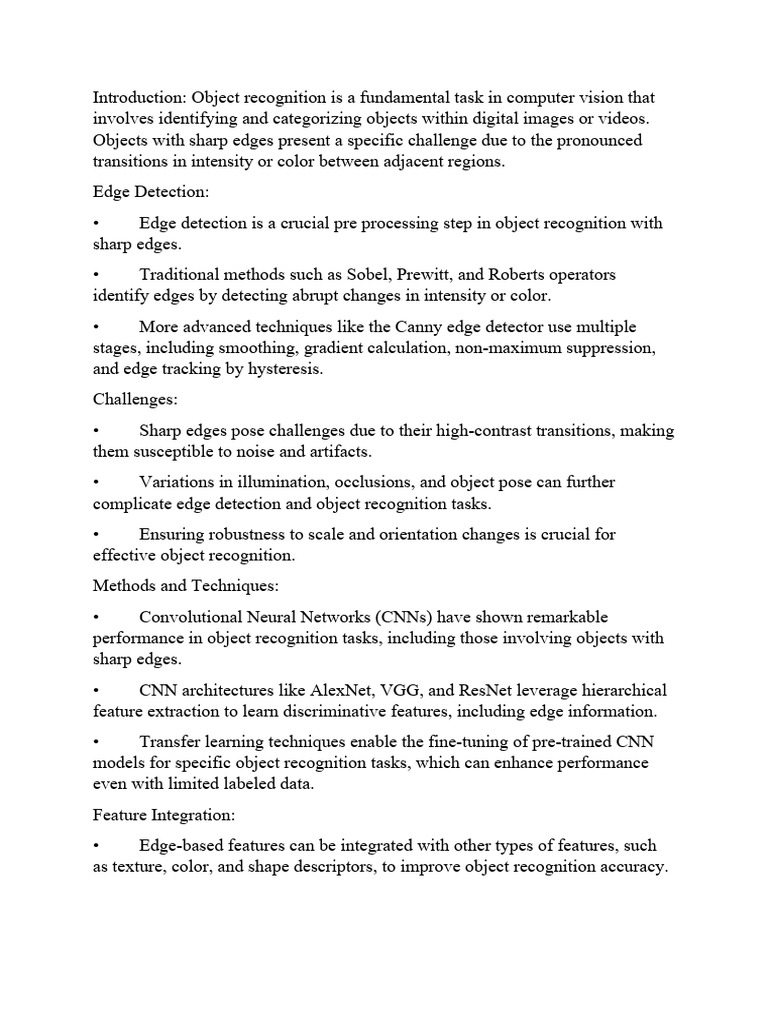 Introduction: Object recognition is a fundamental task in computer vision that involves identifying and categorizing objects within digital images or videos. Objects with sharp edges present a specific challenge due to the pronounced transitions in intensity or color between adjacent regions.

Edge Detection:

• Edge detection is a crucial pre processing step in object recognition with sharp edges.

• Traditional methods such as Sobel, Prewitt, and Roberts operators identify edges by detecting abrupt changes in intensity or color.

• More advanced techniques like the Canny edge detector use multiple stages, including smoothing, gradient calculation, non-maximum suppression, and edge tracking by hysteresis.

Challenges:

• Sharp edges pose challenges due to their high-contrast transitions, making them susceptible to noise and artifacts.

• Variations in illumination, occlusions, and object pose can further complicate edge detection and object recognition tasks.

• Ensuring robustness to scale and orientation changes is crucial for effective object recognition.

Methods and Techniques:

• Convolutional Neural Networks (CNNs) have shown remarkable performance in object recognition tasks, including those involving objects with sharp edges.

• CNN architectures like AlexNet, VGG, and ResNet leverage hierarchical feature extraction to learn discriminative features, including edge information.

• Transfer learning techniques enable the fine-tuning of pre-trained CNN models for specific object recognition tasks, which can enhance performance even with limited labeled data.

Feature Integration:

• Edge-based features can be integrated with other types of features, such as texture, color, and shape descriptors, to improve object recognition accuracy.